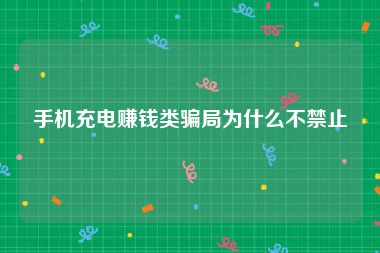 手机充电赚钱类骗局为什么不禁止